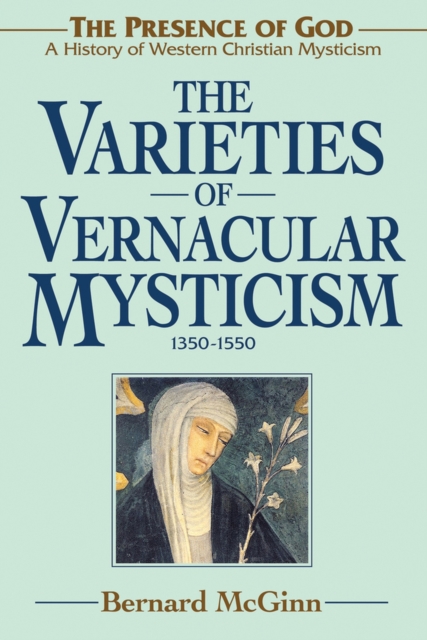 THE PRESENCE OF GOD
A History of Western Christian Mysticism

THE VARIETIES OF VERNACULAR MYSTICISM
1350-1550

Bernard McGinn